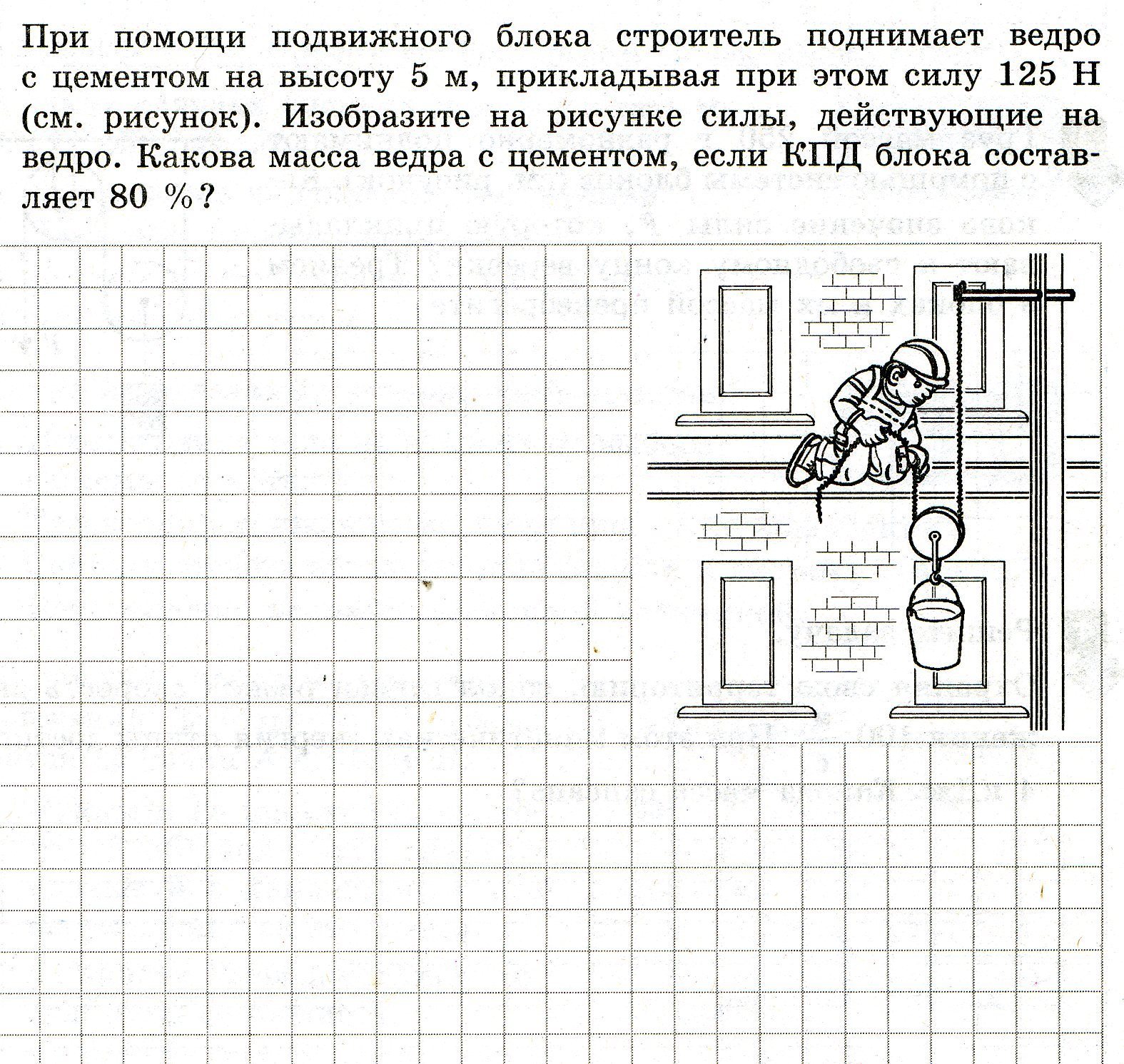 При помощи подвижного блока строитель поднимает ведро с цементом на высоту 5 м, прикладывая при этом силу 125 Н (см. рисунок). Изобразите на рисунке силы, действующие на ведро. Какова масса ведра с цементом, если КПД блока составляет 80 %?